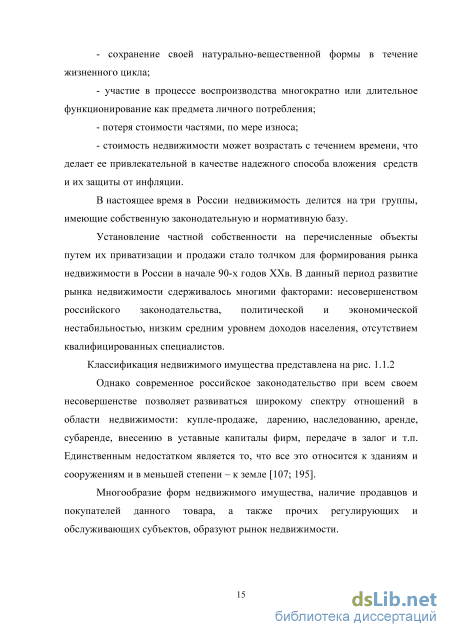 - сохранение своей натурально-вещественной формы в течение жизненного цикла;

- участие в процессе воспроизводства многократно или длительное функционирование как предмета личного потребления;

- потеря стоимости частями, по мере износа;

- стоимость недвижимости может возрастать с течением времени, что делает ее привлекательной в качестве надежного способа вложения средств и их защиты от инфляции.

В настоящее время в России недвижимость делится на три группы, имеющие собственную законодательную и нормативную базу.

Установление частной собственности на перечисленные объекты путем их приватизации и продажи стало толчком для формирования рынка недвижимости в России в начале 90-х годов XXв. В данный период развитие рынка недвижимости сдерживалось многими факторами: несовершенством российского законодательства, политической и экономической нестабильностью, низким средним уровнем доходов населения, отсутствием квалифицированных специалистов.

Классификация недвижимого имущества представлена на рис. 1.1.2

Однако современное российское законодательство при всем своем несовершенстве позволяет развиваться широкому спектру отношений в области недвижимости: купле-продаже, дарению, наследованию, аренде, субаренде, внесению в уставные капиталы фирм, передаче в залог и т.п. Единственным недостатком является то, что все это относится к зданиям и сооружениям и в меньшей степени – к земле [107; 195].

Многообразие форм недвижимого имущества, наличие продавцов и покупателей данного товара, а также прочих регулирующих и обслуживающих субъектов, образуют рынок недвижимости.

15

dsLib.net
библиотека диссертаций